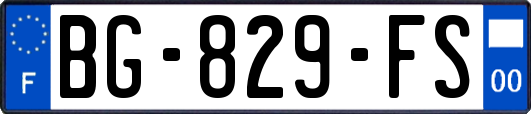 F
BG-829-FS
00